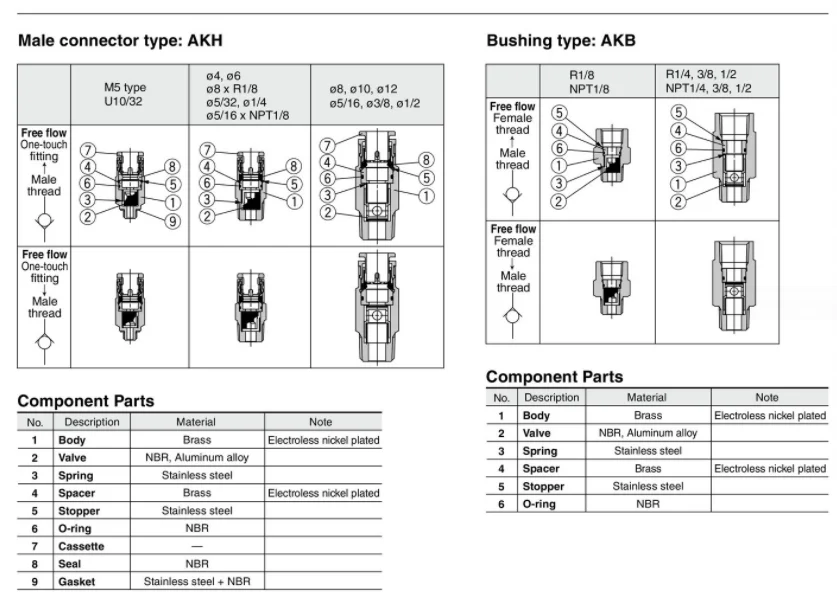 Male connector type: AKH

| | M5 type U10/32 | ø4, ø6 ø8 x R1/8 ø5/32, ø1/4 ø5/16 x NPT1/8 | ø8, ø10, ø12 ø5/16, ø3/8, ø1/2 |
|---|---|---|---|
| Free flow One-touch fitting ↑ Male thread | 7 4 6 3 2 8 5 1 9 | 7 4 6 3 2 8 5 1 | 7 4 6 3 2 8 5 1 |
| Free flow One-touch fitting ↓ Male thread | | | |

Component Parts

| No. | Description | Material | Note |
|---|---|---|---|
| 1 | Body | Brass | Electroless nickel plated |
| 2 | Valve | NBR, Aluminum alloy | |
| 3 | Spring | Stainless steel | |
| 4 | Spacer | Brass | Electroless nickel plated |
| 5 | Stopper | Stainless steel | |
| 6 | O-ring | NBR | |
| 7 | Cassette | — | |
| 8 | Seal | NBR | |
| 9 | Gasket | Stainless steel + NBR | |

Bushing type: AKB

| | R1/8 NPT1/8 | R1/4, 3/8, 1/2 NPT1/4, 3/8, 1/2 |
|---|---|---|
| Free flow Female thread ↑ Male thread | 5 4 6 1 3 2 | 5 4 6 3 1 2 |
| Free flow Female thread ↓ Male thread | | |

Component Parts

| No. | Description | Material | Note |
|---|---|---|---|
| 1 | Body | Brass | Electroless nickel plated |
| 2 | Valve | NBR, Aluminum alloy | |
| 3 | Spring | Stainless steel | |
| 4 | Spacer | Brass | Electroless nickel plated |
| 5 | Stopper | Stainless steel | |
| 6 | O-ring | NBR | |